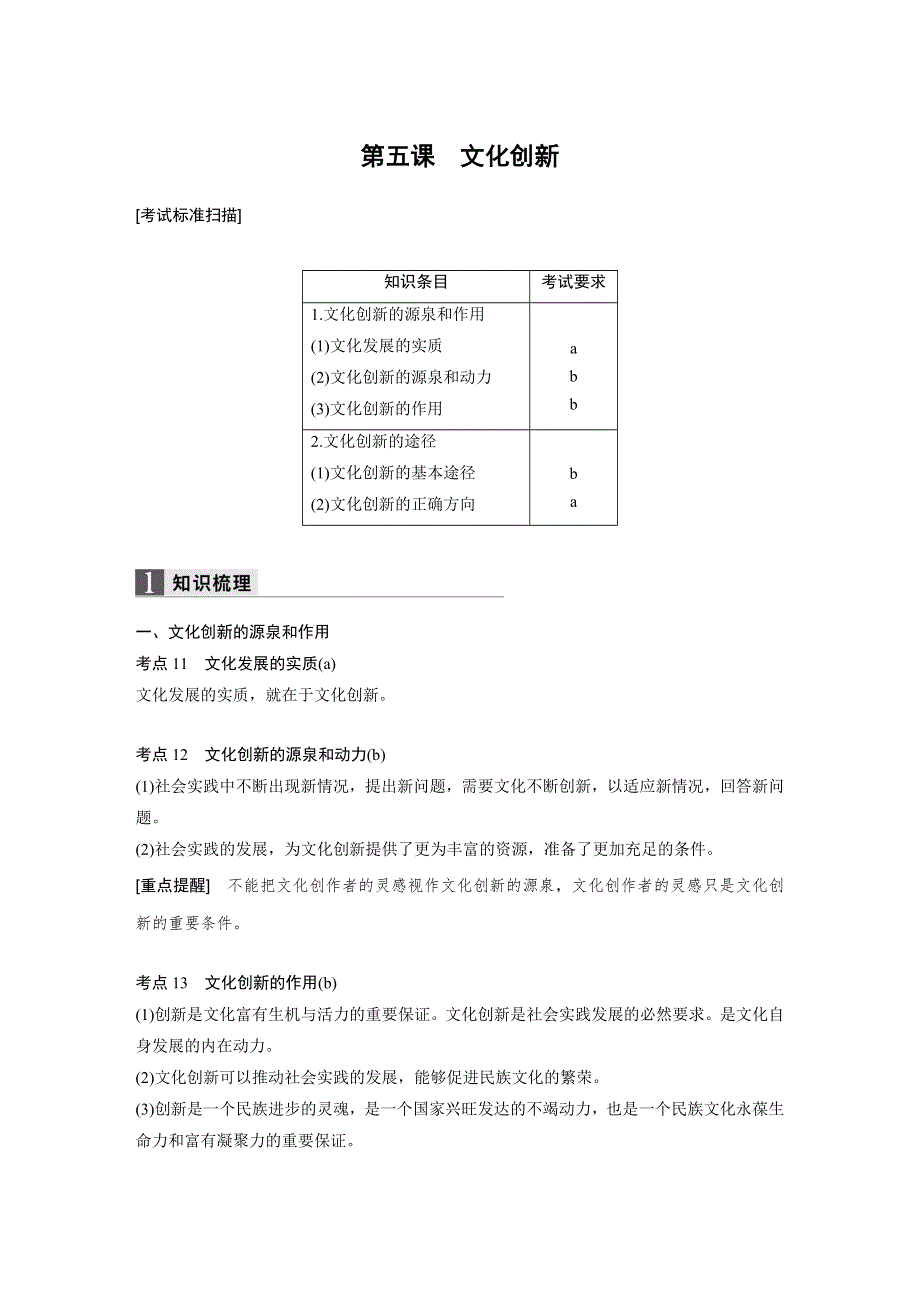 第五课　文化创新

[考试标准扫描]

| 知识条目 | 考试要求 |
|---|---|
| 1.文化创新的源泉和作用 | |
| (1)文化发展的实质 | a |
| (2)文化创新的源泉和动力 | b |
| (3)文化创新的作用 | b |
| 2.文化创新的途径 | |
| (1)文化创新的基本途径 | b |
| (2)文化创新的正确方向 | a |

1 知识梳理

一、文化创新的源泉和作用

考点 11　文化发展的实质(a)

文化发展的实质，就在于文化创新。

考点 12　文化创新的源泉和动力(b)

(1)社会实践中不断出现新情况，提出新问题，需要文化不断创新，以适应新情况，回答新问题。

(2)社会实践的发展，为文化创新提供了更为丰富的资源，准备了更加充足的条件。

[重点提醒]　不能把文化创作者的灵感视作文化创新的源泉，文化创作者的灵感只是文化创新的重要条件。

考点 13　文化创新的作用(b)

(1)创新是文化富有生机与活力的重要保证。文化创新是社会实践发展的必然要求。是文化自身发展的内在动力。

(2)文化创新可以推动社会实践的发展，能够促进民族文化的繁荣。

(3)创新是一个民族进步的灵魂，是一个国家兴旺发达的不竭动力，也是一个民族文化永葆生命力和富有凝聚力的重要保证。